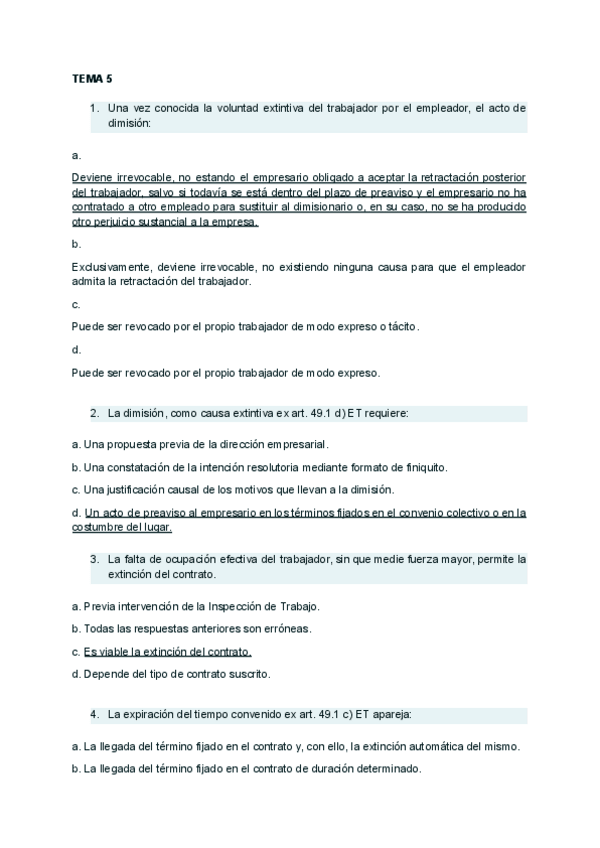 TEMA 5

1. Una vez conocida la voluntad extintiva del trabajador por el empleador, el acto de dimisión:

a.

Deviene irrevocable, no estando el empresario obligado a aceptar la retractación posterior del trabajador, salvo si todavía se está dentro del plazo de preaviso y el empresario no ha contratado a otro empleado para sustituir al dimisionario o, en su caso, no se ha producido otro perjuicio sustancial a la empresa.

b.

Exclusivamente, deviene irrevocable, no existiendo ninguna causa para que el empleador admita la retractación del trabajador.

c.

Puede ser revocado por el propio trabajador de modo expreso o tácito.

d.

Puede ser revocado por el propio trabajador de modo expreso.

2. La dimisión, como causa extintiva ex art. 49.1 d) ET requiere:

a. Una propuesta previa de la dirección empresarial.

b. Una constatación de la intención resolutoria mediante formato de finiquito.

c. Una justificación causal de los motivos que llevan a la dimisión.

d. Un acto de preaviso al empresario en los términos fijados en el convenio colectivo o en la costumbre del lugar.

3. La falta de ocupación efectiva del trabajador, sin que medie fuerza mayor, permite la extinción del contrato.

a. Previa intervención de la Inspección de Trabajo.

b. Todas las respuestas anteriores son erróneas.

c. Es viable la extinción del contrato.

d. Depende del tipo de contrato suscrito.

4. La expiración del tiempo convenido ex art. 49.1 c) ET apareja:

a. La llegada del término fijado en el contrato y, con ello, la extinción automática del mismo.

b. La llegada del término fijado en el contrato de duración determinado.